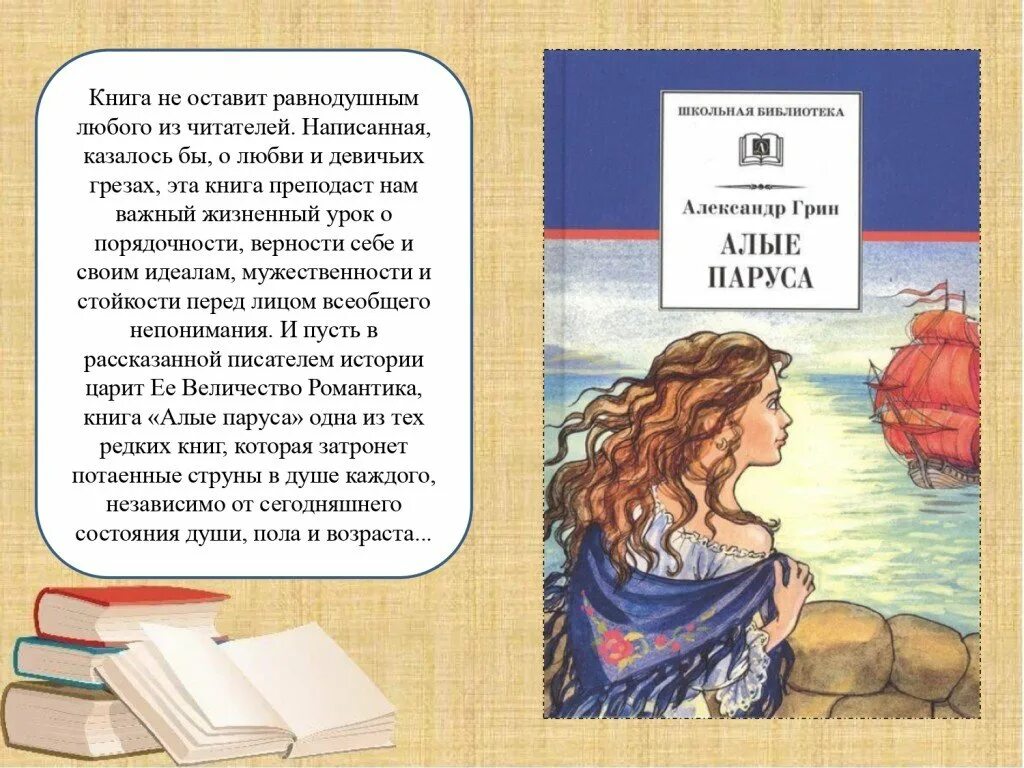 Книга не оставит равнодушным любого из читателей. Написанная, казалось бы, о любви и девичьих грезах, эта книга преподаст нам важный жизненный урок о порядочности, верности себе и своим идеалам, мужественности и стойкости перед лицом всеобщего непонимания. И пусть в рассказанной писателем истории царит Ее Величество Романтика, книга «Алые паруса» одна из тех редких книг, которая затронет потаенные струны в душе каждого, независимо от сегодняшнего состояния души, пола и возраста...

ШКОЛЬНАЯ БИБЛИОТЕКА

Александр Грин

АЛЫЕ ПАРУСА